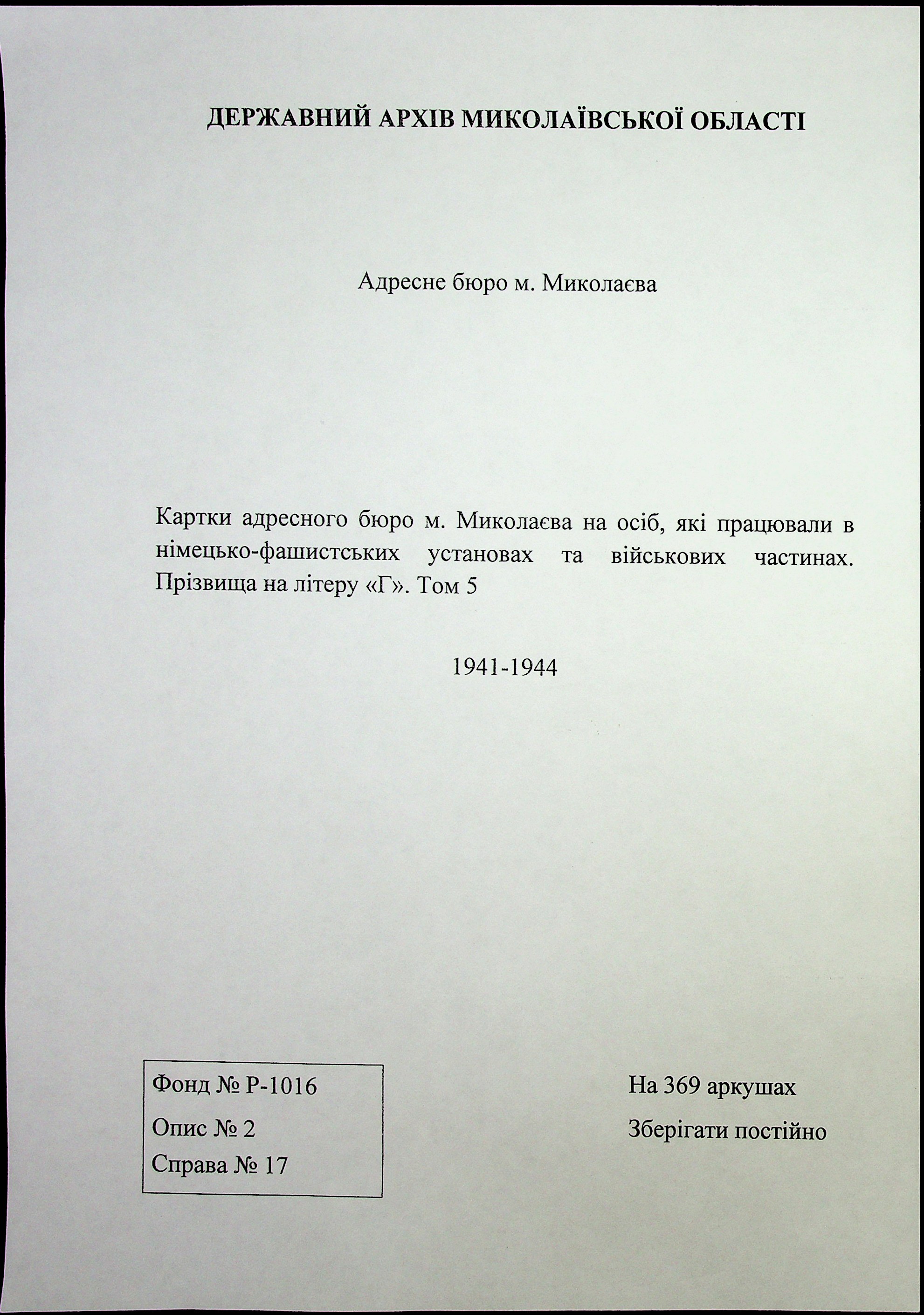 ДЕРЖАВНИЙ АРХІВ МИКОЛАЇВСЬКОЇ ОБЛАСТІ

Адресне бюро м. Миколаєва

Картки адресного бюро м. Миколаєва на осіб, які працювали в німецько-фашистських установах та військових частинах. Прізвища на літеру «Г». Том 5

1941-1944

Фонд № Р-1016
Опис № 2
Справа № 17

На 369 аркушах
Зберігати постійно